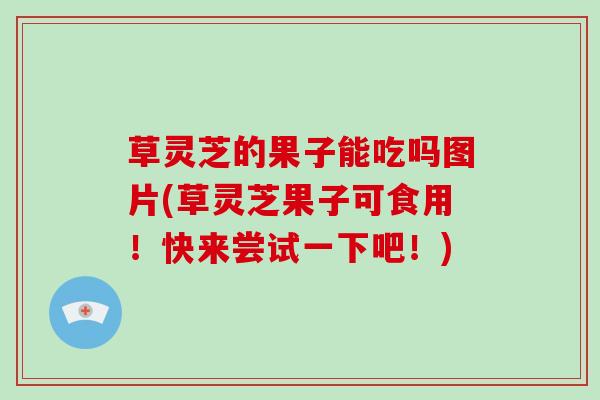 草灵芝的果子能吃吗图片(草灵芝果子可食用！快来尝试一下吧！)